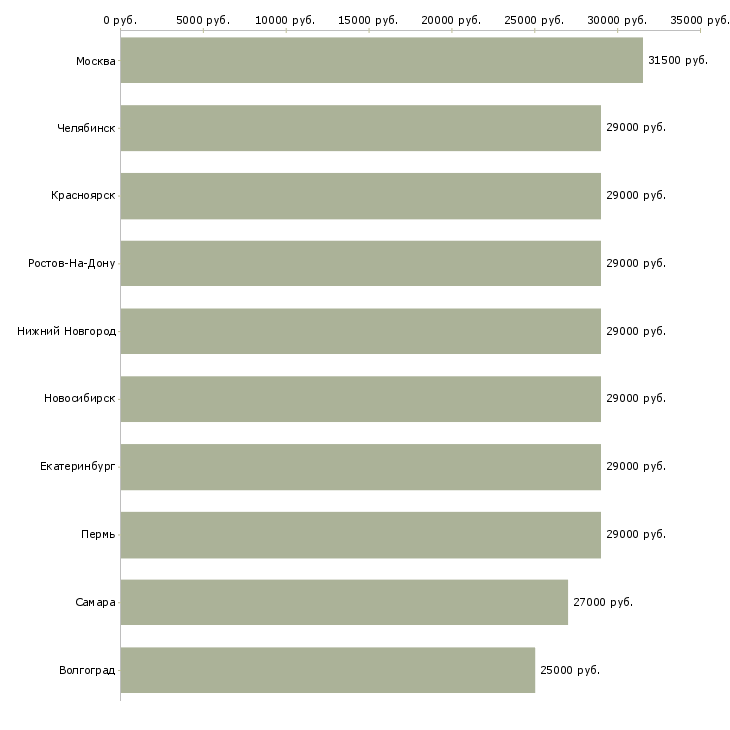 0 руб. 5000 руб. 10000 руб. 15000 руб. 20000 руб. 25000 руб. 30000 руб. 35000 руб.

Москва 31500 руб.
Челябинск 29000 руб.
Красноярск 29000 руб.
Ростов-На-Дону 29000 руб.
Нижний Новгород 29000 руб.
Новосибирск 29000 руб.
Екатеринбург 29000 руб.
Пермь 29000 руб.
Самара 27000 руб.
Волгоград 25000 руб.